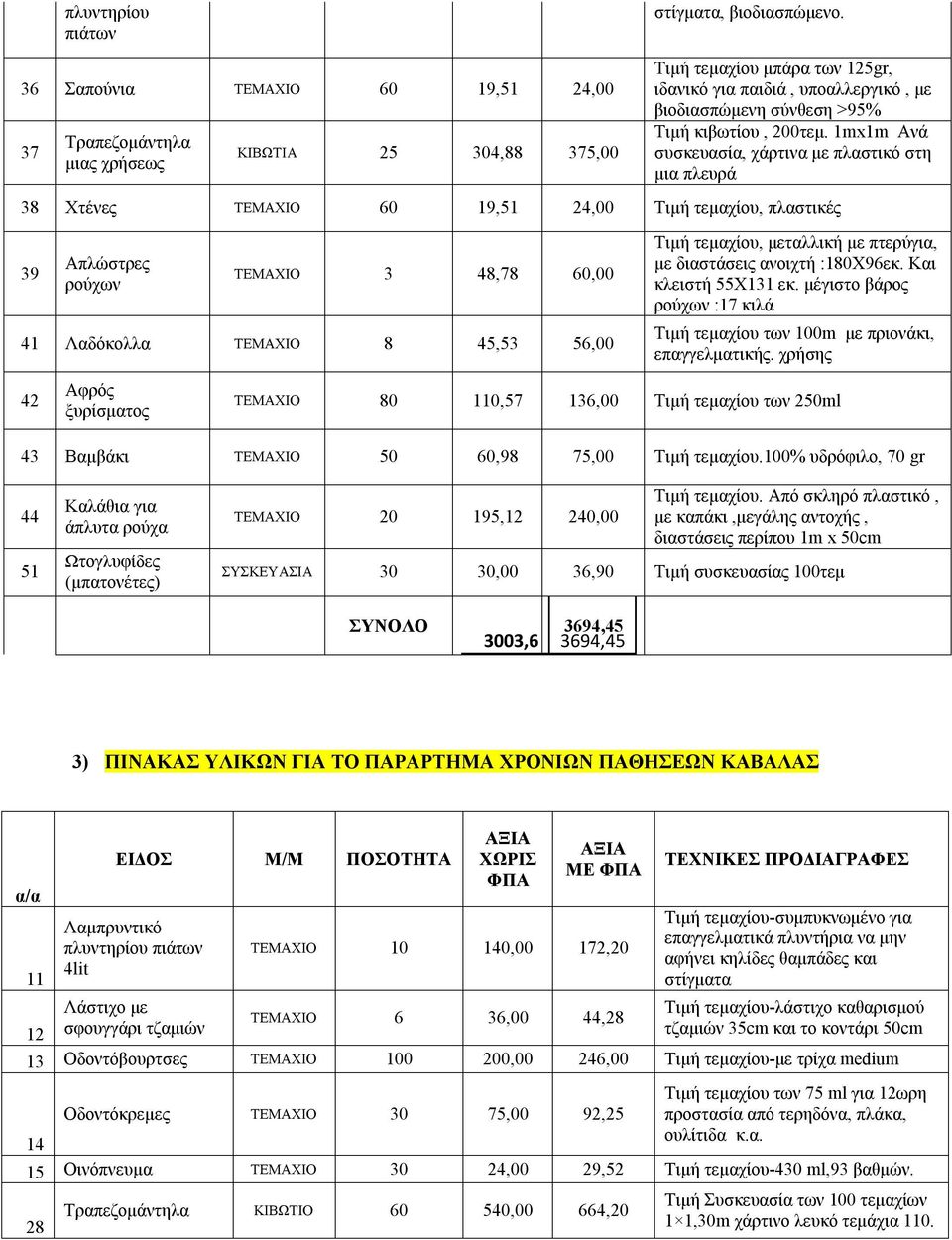 | | πλυντηρίου πιάτων | | | | | στίγματα, βιοδιασπώμενο. |
|---|---|---|---|---|---|---|
| 36 | Σαπούνια | ΤΕΜΑΧΙΟ | 60 | 19,51 | 24,00 | Τιμή τεμαχίου μπάρα των 125gr, ιδανικό για παιδιά , υποαλλεργικό , με βιοδιασπώμενη σύνθεση >95% |
| 37 | Τραπεζομάντηλα μιας χρήσεως | ΚΙΒΩΤΙΑ | 25 | 304,88 | 375,00 | Τιμή κιβωτίου , 200τεμ. 1mx1m Ανά συσκευασία, χάρτινα με πλαστικό στη μια πλευρά |
| 38 | Χτένες | ΤΕΜΑΧΙΟ | 60 | 19,51 | 24,00 | Τιμή τεμαχίου, πλαστικές |
| 39 | Απλώστρες ρούχων | ΤΕΜΑΧΙΟ | 3 | 48,78 | 60,00 | Τιμή τεμαχίου, μεταλλική με πτερύγια, με διαστάσεις ανοιχτή :180Χ96εκ. Και κλειστή 55Χ131 εκ. μέγιστο βάρος ρούχων :17 κιλά |
| 41 | Λαδόκολλα | ΤΕΜΑΧΙΟ | 8 | 45,53 | 56,00 | Τιμή τεμαχίου των 100m με πριονάκι, επαγγελματικής. χρήσης |
| 42 | Αφρός ξυρίσματος | ΤΕΜΑΧΙΟ | 80 | 110,57 | 136,00 | Τιμή τεμαχίου των 250ml |
| 43 | Βαμβάκι | ΤΕΜΑΧΙΟ | 50 | 60,98 | 75,00 | Τιμή τεμαχίου.100% υδρόφιλο, 70 gr |
| 44 | Καλάθια για άπλυτα ρούχα | ΤΕΜΑΧΙΟ | 20 | 195,12 | 240,00 | Τιμή τεμαχίου. Από σκληρό πλαστικό , με καπάκι ,μεγάλης αντοχής , διαστάσεις περίπου 1m x 50cm |
| 51 | Ωτογλυφίδες (μπατονέτες) | ΣΥΣΚΕΥΑΣΙΑ | 30 | 30,00 | 36,90 | Τιμή συσκευασίας 100τεμ |
| | | ΣΥΝΟΛΟ | | 3003,6 | 3694,45 3694,45 | |

3) ΠΙΝΑΚΑΣ ΥΛΙΚΩΝ ΓΙΑ ΤΟ ΠΑΡΑΡΤΗΜΑ ΧΡΟΝΙΩΝ ΠΑΘΗΣΕΩΝ ΚΑΒΑΛΑΣ

| α/α | ΕΙΔΟΣ | Μ/Μ | ΠΟΣΟΤΗΤΑ | ΑΞΙΑ ΧΩΡΙΣ ΦΠΑ | ΑΞΙΑ ΜΕ ΦΠΑ | ΤΕΧΝΙΚΕΣ ΠΡΟΔΙΑΓΡΑΦΕΣ |
|---|---|---|---|---|---|---|
| 11 | Λαμπρυντικό πλυντηρίου πιάτων 4lit | ΤΕΜΑΧΙΟ | 10 | 140,00 | 172,20 | Τιμή τεμαχίου-συμπυκνωμένο για επαγγελματικά πλυντήρια να μην αφήνει κηλίδες θαμπάδες και στίγματα |
| 12 | Λάστιχο με σφουγγάρι τζαμιών | ΤΕΜΑΧΙΟ | 6 | 36,00 | 44,28 | Τιμή τεμαχίου-λάστιχο καθαρισμού τζαμιών 35cm και το κοντάρι 50cm |
| 13 | Οδοντόβουρτσες | ΤΕΜΑΧΙΟ | 100 | 200,00 | 246,00 | Τιμή τεμαχίου-με τρίχα medium |
| 14 | Οδοντόκρεμες | ΤΕΜΑΧΙΟ | 30 | 75,00 | 92,25 | Τιμή τεμαχίου των 75 ml για 12ωρη προστασία από τερηδόνα, πλάκα, ουλίτιδα κ.α. |
| 15 | Οινόπνευμα | ΤΕΜΑΧΙΟ | 30 | 24,00 | 29,52 | Τιμή τεμαχίου-430 ml,93 βαθμών. |
| 28 | Τραπεζομάντηλα | ΚΙΒΩΤΙΟ | 60 | 540,00 | 664,20 | Τιμή Συσκευασία των 100 τεμαχίων 1×1,30m χάρτινο λευκό τεμάχια 110. |